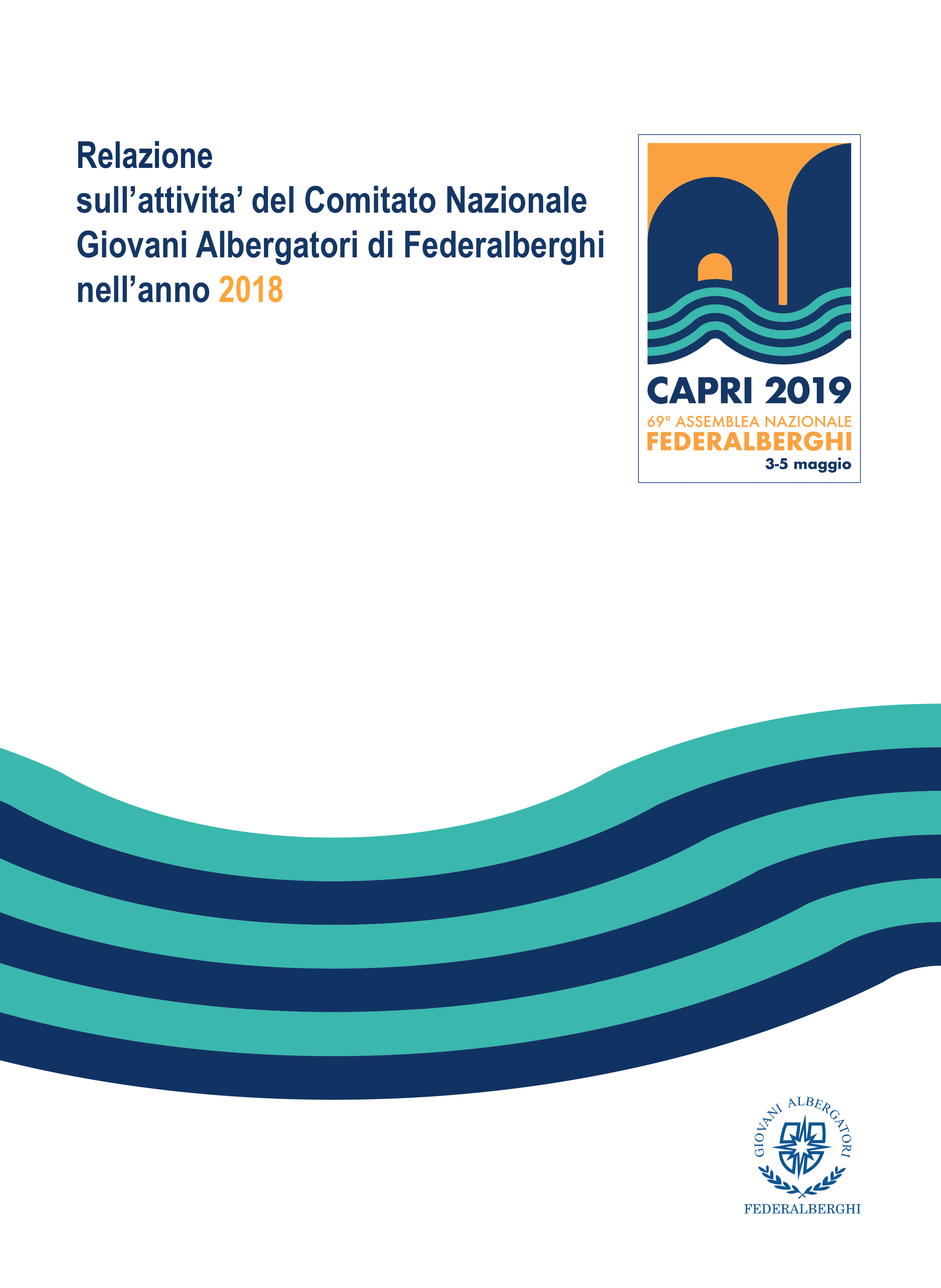 Relazione
sull’attivita’ del Comitato Nazionale Giovani Albergatori di Federalberghi nell’anno 2018

CAPRI 2019
69ª ASSEMBLEA NAZIONALE
FEDERALBERGHI
3-5 maggio

GIOVANI ALBERGATORI
FEDERALBERGHI